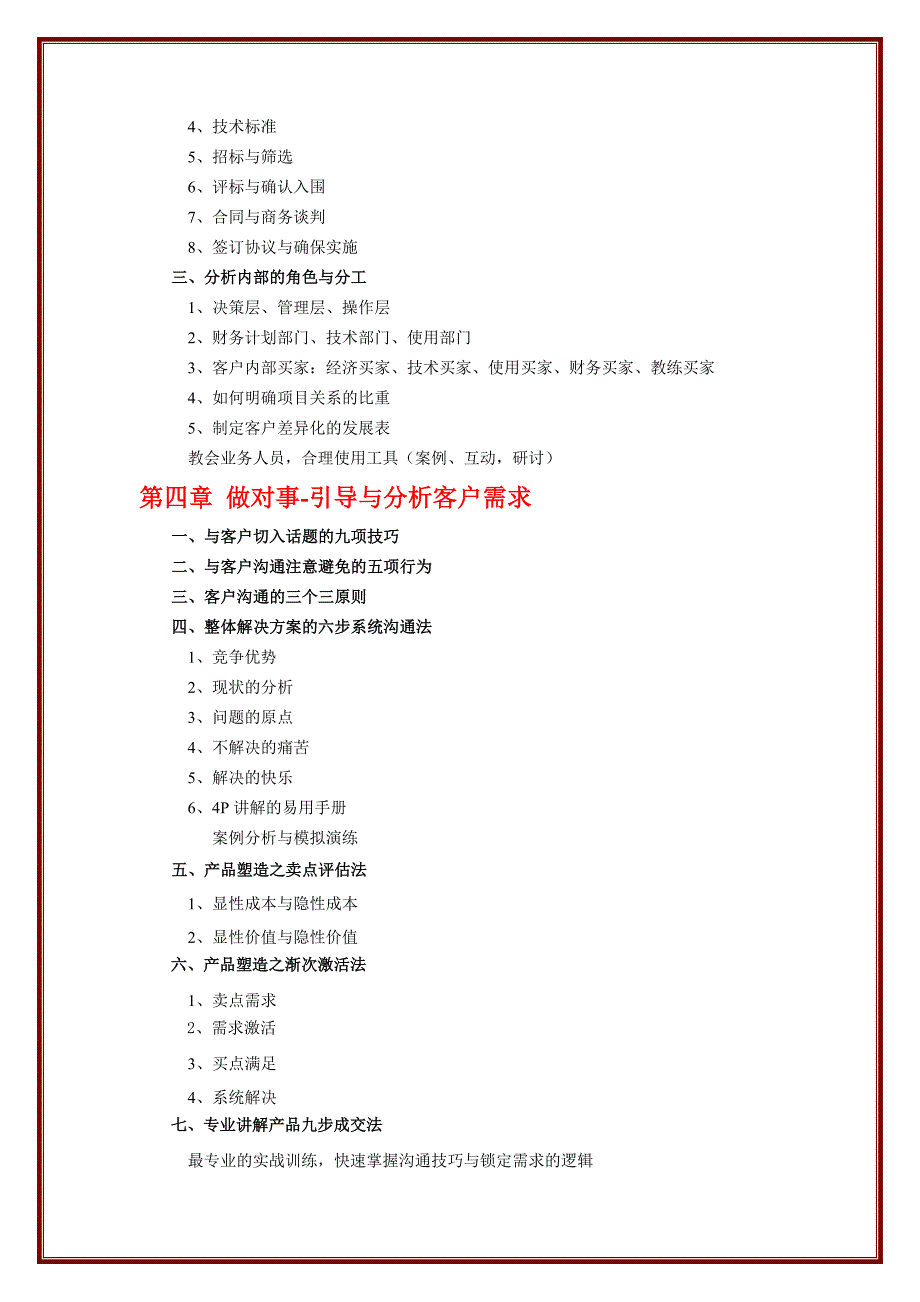 4、技术标准
5、招标与筛选
6、评标与确认入围
7、合同与商务谈判
8、签订协议与确保实施
三、分析内部的角色与分工
1、决策层、管理层、操作层
2、财务计划部门、技术部门、使用部门
3、客户内部买家：经济买家、技术买家、使用买家、财务买家、教练买家
4、如何明确项目关系的比重
5、制定客户差异化的发展表
教会业务人员，合理使用工具（案例、互动，研讨）

第四章 做对事-引导与分析客户需求

一、与客户切入话题的九项技巧
二、与客户沟通注意避免的五项行为
三、客户沟通的三个三原则
四、整体解决方案的六步系统沟通法
1、竞争优势
2、现状的分析
3、问题的原点
4、不解决的痛苦
5、解决的快乐
6、4P 讲解的易用手册
案例分析与模拟演练
五、产品塑造之卖点评估法
1、显性成本与隐性成本
2、显性价值与隐性价值
六、产品塑造之渐次激活法
1、卖点需求
2、需求激活
3、买点满足
4、系统解决
七、专业讲解产品九步成交法
最专业的实战训练，快速掌握沟通技巧与锁定需求的逻辑